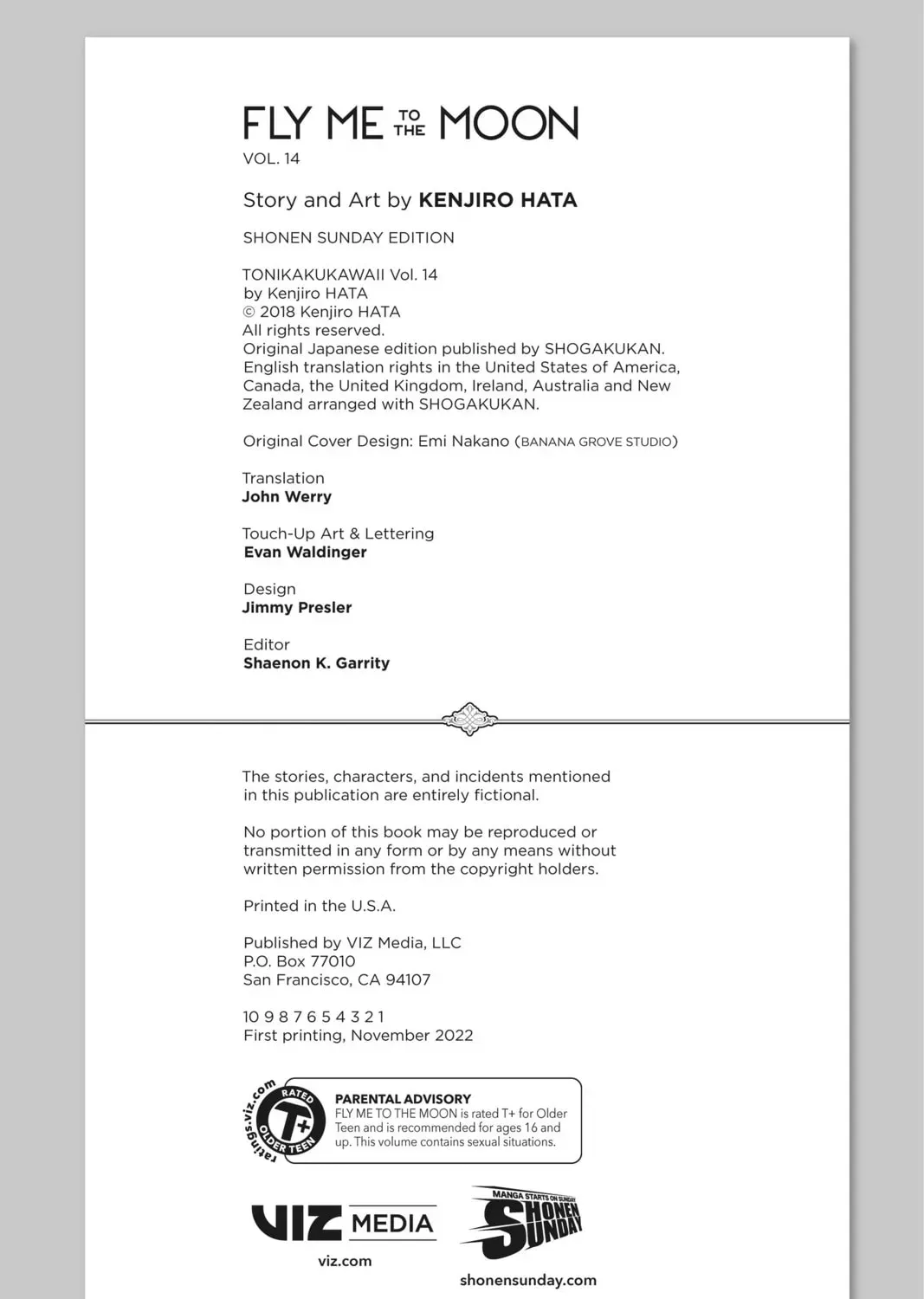 FLY ME TO THE MOON
VOL. 14

Story and Art by KENJIRO HATA

SHONEN SUNDAY EDITION

TONIKAKUKAWAII Vol. 14
by Kenjiro HATA
© 2018 Kenjiro HATA
All rights reserved.
Original Japanese edition published by SHOGAKUKAN.
English translation rights in the United States of America, Canada, the United Kingdom, Ireland, Australia and New Zealand arranged with SHOGAKUKAN.

Original Cover Design: Emi Nakano (BANANA GROVE STUDIO)

Translation
John Werry

Touch-Up Art & Lettering
Evan Waldinger

Design
Jimmy Presler

Editor
Shaenon K. Garrity

The stories, characters, and incidents mentioned in this publication are entirely fictional.

No portion of this book may be reproduced or transmitted in any form or by any means without written permission from the copyright holders.

Printed in the U.S.A.

Published by VIZ Media, LLC
P.O. Box 77010
San Francisco, CA 94107

10 9 8 7 6 5 4 3 2 1
First printing, November 2022

ratings.viz.com RATED T+ OLDER TEEN

PARENTAL ADVISORY
FLY ME TO THE MOON is rated T+ for Older Teen and is recommended for ages 16 and up. This volume contains sexual situations.

VIZ MEDIA
viz.com

MANGA STARTS ON SUNDAY
SHONEN SUNDAY
shonensunday.com